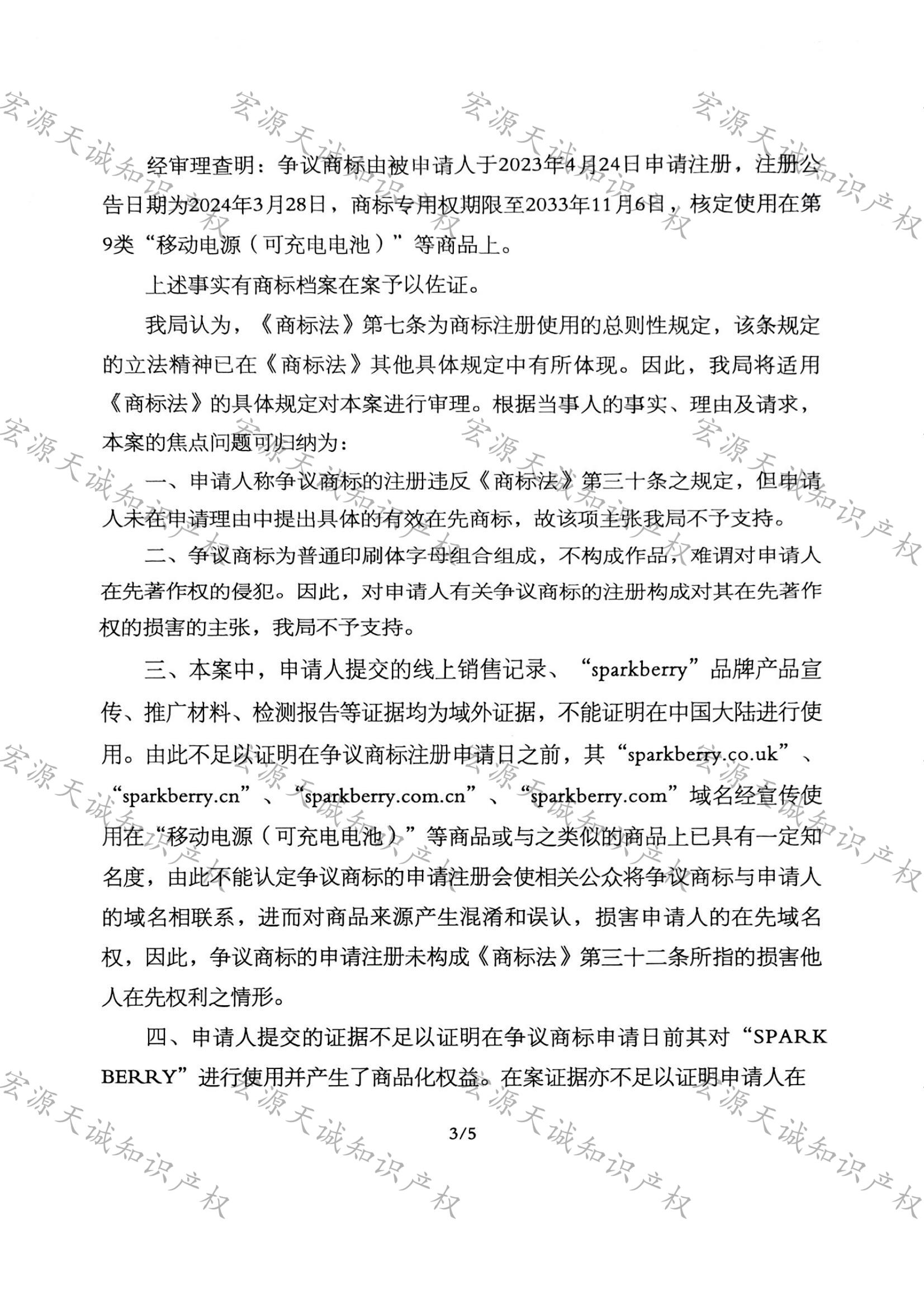 宏源天诚知识产权

经审理查明：争议商标由被申请人于2023年4月24日申请注册，注册公告日期为2024年3月28日，商标专用权期限至2033年11月6日，核定使用在第9类“移动电源（可充电电池）”等商品上。

上述事实有商标档案在案予以佐证。

我局认为，《商标法》第七条为商标注册使用的总则性规定，该条规定的立法精神已在《商标法》其他具体规定中有所体现。因此，我局将适用《商标法》的具体规定对本案进行审理。根据当事人的事实、理由及请求，本案的焦点问题可归纳为：

一、申请人称争议商标的注册违反《商标法》第三十条之规定，但申请人未在申请理由中提出具体的有效在先商标，故该项主张我局不予支持。

二、争议商标为普通印刷体字母组合组成，不构成作品，难谓对申请人在先著作权的侵犯。因此，对申请人有关争议商标的注册构成对其在先著作权的损害的主张，我局不予支持。

三、本案中，申请人提交的线上销售记录、“sparkberry”品牌产品宣传、推广材料、检测报告等证据均为域外证据，不能证明在中国大陆进行使用。由此不足以证明在争议商标注册申请日之前，其“sparkberry.co.uk”、“sparkberry.cn”、“sparkberry.com.cn”、“sparkberry.com”域名经宣传使用在“移动电源（可充电电池）”等商品或与之类似的商品上已具有一定知名度，由此不能认定争议商标的申请注册会使相关公众将争议商标与申请人的域名相联系，进而对商品来源产生混淆和误认，损害申请人的在先域名权，因此，争议商标的申请注册未构成《商标法》第三十二条所指的损害他人在先权利之情形。

四、申请人提交的证据不足以证明在争议商标申请日前其对“SPARK BERRY”进行使用并产生了商品化权益。在案证据亦不足以证明申请人在

3/5